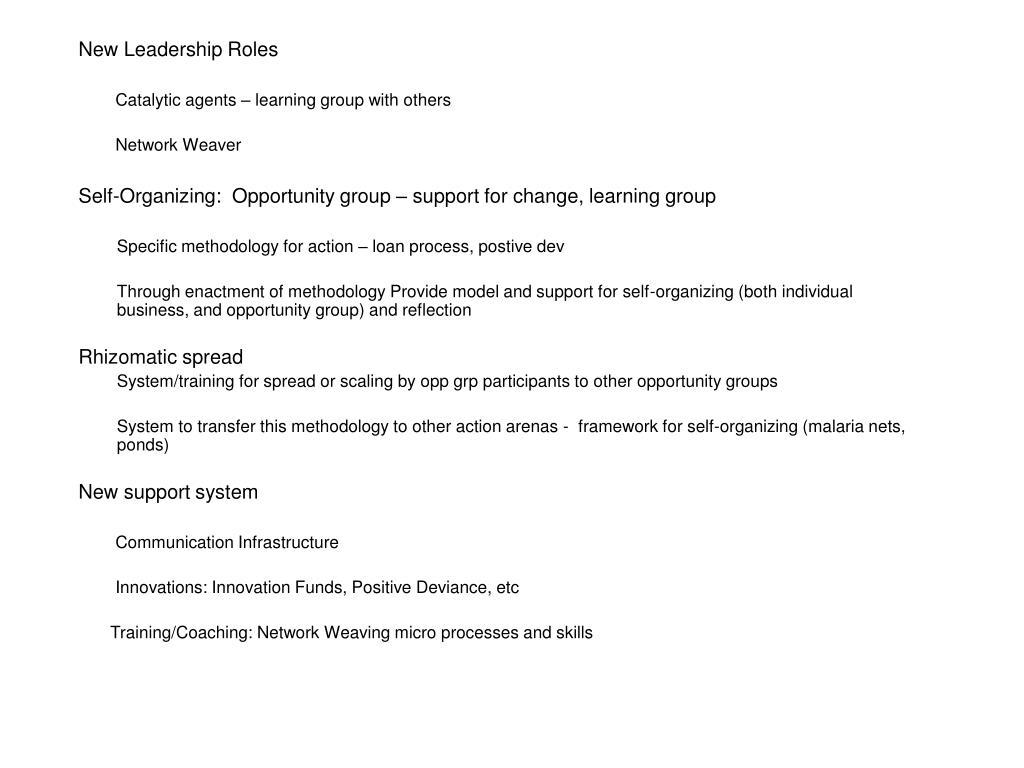 New Leadership Roles

Catalytic agents – learning group with others

Network Weaver

Self-Organizing: Opportunity group – support for change, learning group

Specific methodology for action – loan process, postive dev

Through enactment of methodology Provide model and support for self-organizing (both individual business, and opportunity group) and reflection

Rhizomatic spread

System/training for spread or scaling by opp grp participants to other opportunity groups

System to transfer this methodology to other action arenas - framework for self-organizing (malaria nets, ponds)

New support system

Communication Infrastructure

Innovations: Innovation Funds, Positive Deviance, etc

Training/Coaching: Network Weaving micro processes and skills